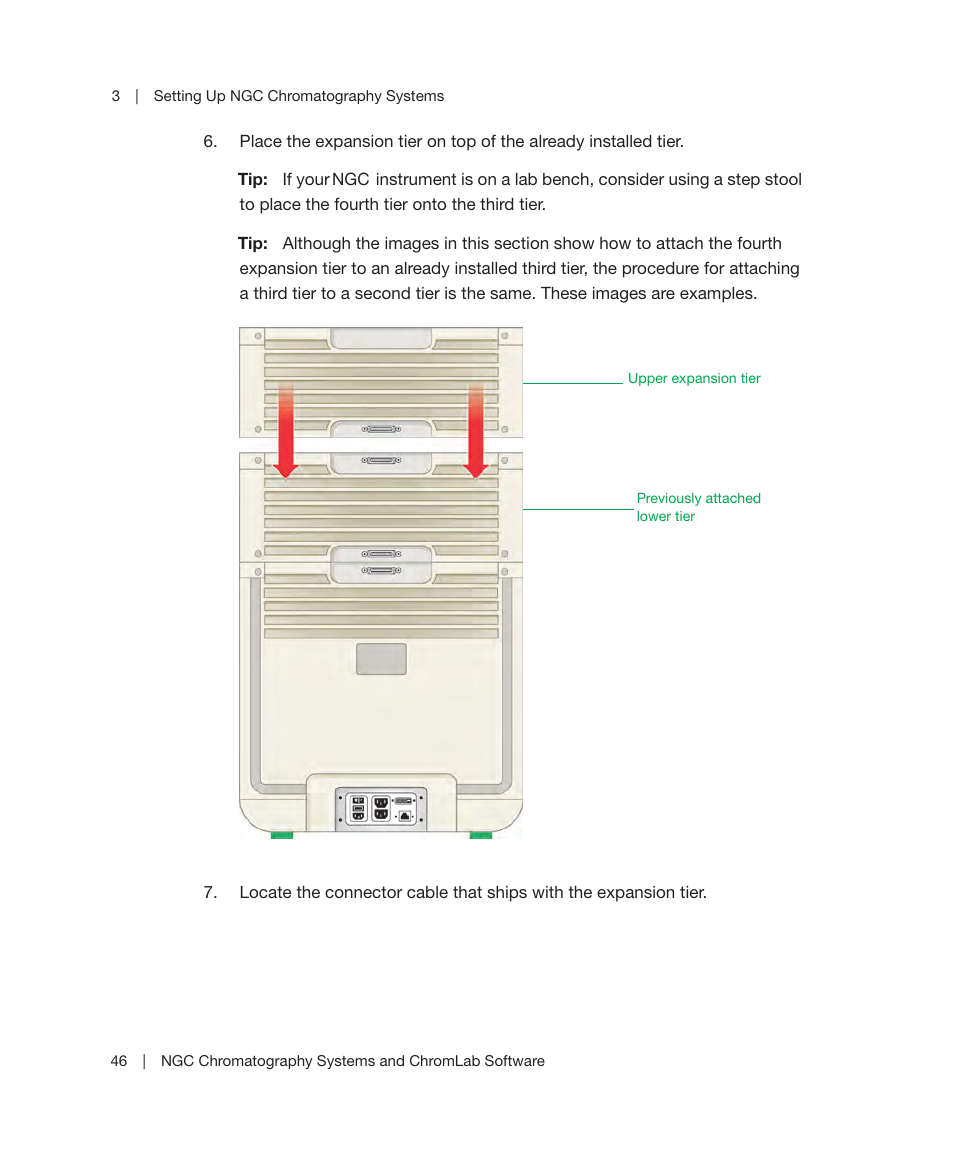 3 | Setting Up NGC Chromatography Systems

6. Place the expansion tier on top of the already installed tier.

Tip: If your NGC instrument is on a lab bench, consider using a step stool to place the fourth tier onto the third tier.

Tip: Although the images in this section show how to attach the fourth expansion tier to an already installed third tier, the procedure for attaching a third tier to a second tier is the same. These images are examples.

Upper expansion tier

Previously attached lower tier

7. Locate the connector cable that ships with the expansion tier.

46 | NGC Chromatography Systems and ChromLab Software